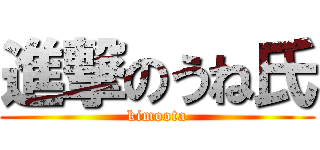 進撃のうね氏
kimoota